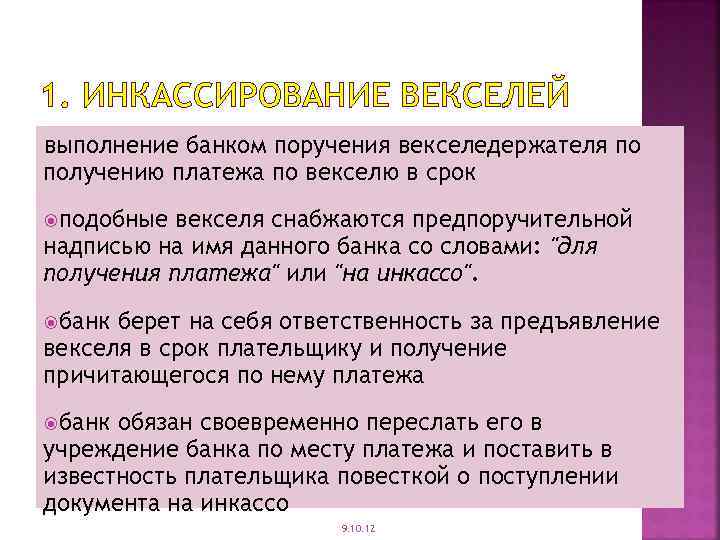 1. ИНКАССИРОВАНИЕ ВЕКСЕЛЕЙ

выполнение банком поручения векселедержателя по получению платежа по векселю в срок

подобные векселя снабжаются предпоручительной надписью на имя данного банка со словами: "для получения платежа" или "на инкассо".

банк берет на себя ответственность за предъявление векселя в срок плательщику и получение причитающегося по нему платежа

банк обязан своевременно переслать его в учреждение банка по месту платежа и поставить в известность плательщика повесткой о поступлении документа на инкассо

9.10.12